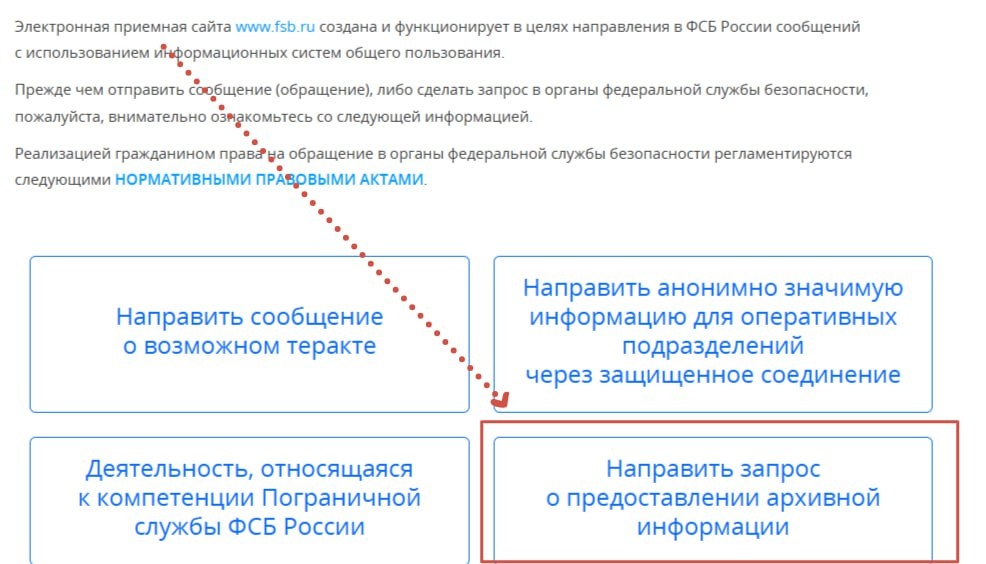 Электронная приемная сайта www.fsb.ru создана и функционирует в целях направления в ФСБ России сообщений с использованием информационных систем общего пользования.

Прежде чем отправить сообщение (обращение), либо сделать запрос в органы федеральной службы безопасности, пожалуйста, внимательно ознакомьтесь со следующей информацией.

Реализацией гражданином права на обращение в органы федеральной службы безопасности регламентируются следующими НОРМАТИВНЫМИ ПРАВОВЫМИ АКТАМИ.

Направить сообщение о возможном теракте

Направить анонимно значимую информацию для оперативных подразделений через защищенное соединение

Деятельность, относящаяся к компетенции Пограничной службы ФСБ России

Направить запрос о предоставлении архивной информации